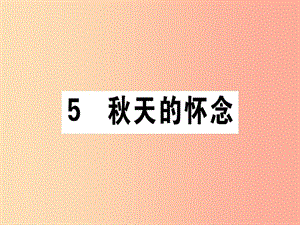 5 秋天的怀念